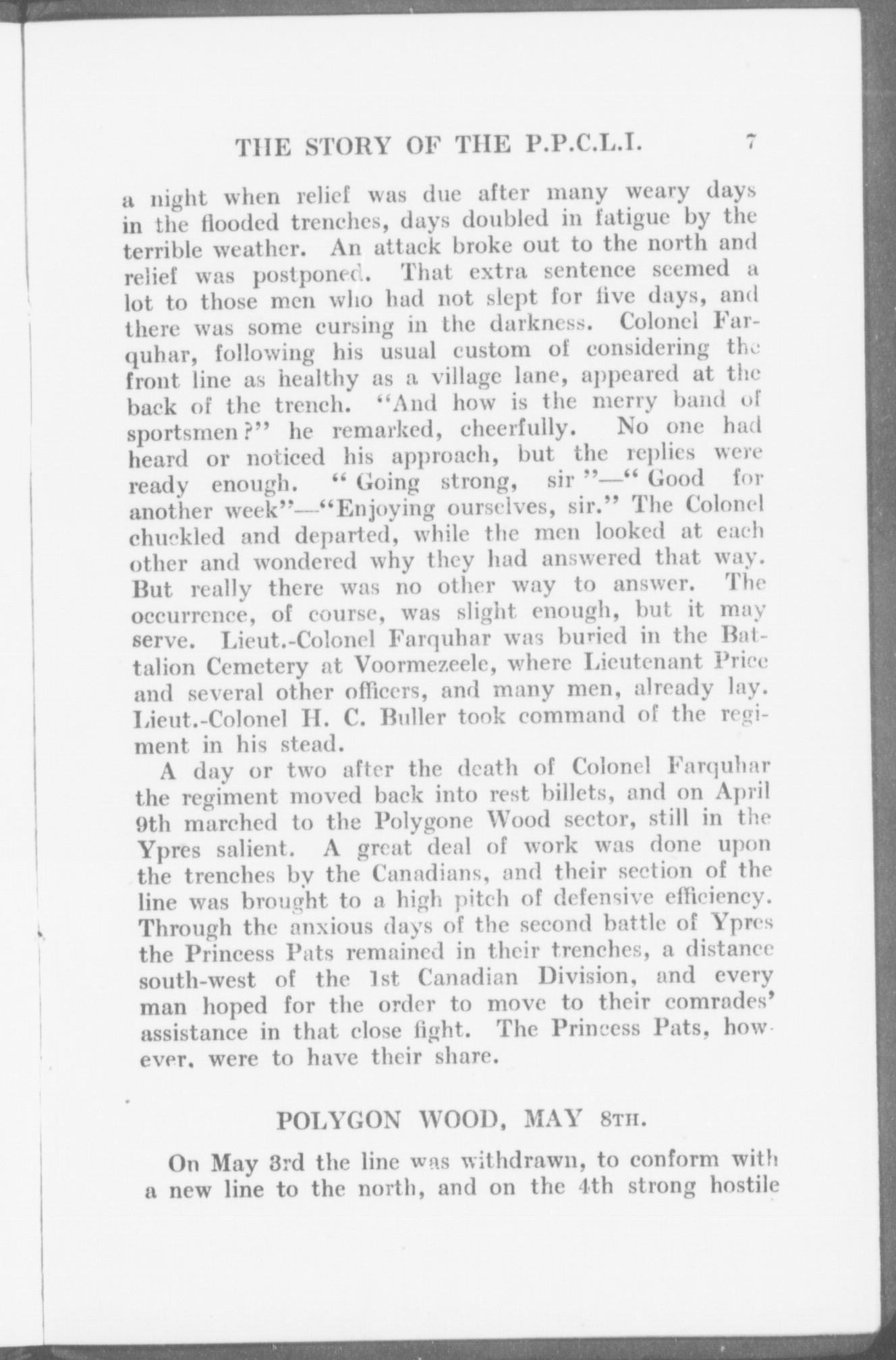 THE STORY OF THE P.P.C.L.I. 7

a night when relief was due after many weary days in the flooded trenches, days doubled in fatigue by the terrible weather. An attack broke out to the north and relief was postponed. That extra sentence seemed a lot to those men who had not slept for five days, and there was some cursing in the darkness. Colonel Farquhar, following his usual custom of considering the front line as healthy as a village lane, appeared at the back of the trench. "And how is the merry band of sportsmen?" he remarked, cheerfully. No one had heard or noticed his approach, but the replies were ready enough. "Going strong, sir"—"Good for another week"—"Enjoying ourselves, sir." The Colonel chuckled and departed, while the men looked at each other and wondered why they had answered that way. But really there was no other way to answer. The occurrence, of course, was slight enough, but it may serve. Lieut.-Colonel Farquhar was buried in the Battalion Cemetery at Voormezeele, where Lieutenant Price and several other officers, and many men, already lay. Lieut.-Colonel H. C. Buller took command of the regiment in his stead.

A day or two after the death of Colonel Farquhar the regiment moved back into rest billets, and on April 9th marched to the Polygone Wood sector, still in the Ypres salient. A great deal of work was done upon the trenches by the Canadians, and their section of the line was brought to a high pitch of defensive efficiency. Through the anxious days of the second battle of Ypres the Princess Pats remained in their trenches, a distance south-west of the 1st Canadian Division, and every man hoped for the order to move to their comrades' assistance in that close fight. The Princess Pats, however, were to have their share.

POLYGON WOOD, MAY 8TH.

On May 3rd the line was withdrawn, to conform with a new line to the north, and on the 4th strong hostile